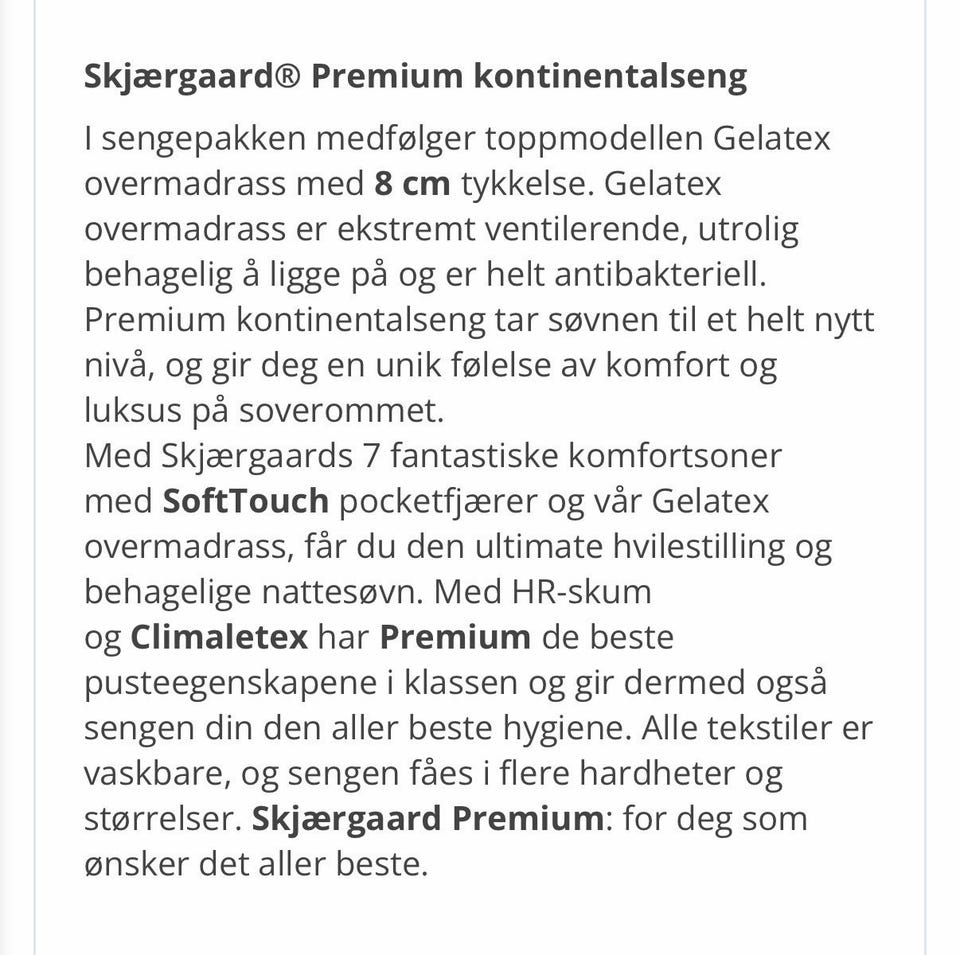 Skjærgaard® Premium kontinentalseng

I sengepakken medfølger toppmodellen Gelatex overmadrass med 8 cm tykkelse. Gelatex overmadrass er ekstremt ventilerende, utrolig behagelig å ligge på og er helt antibakteriell. Premium kontinentalseng tar søvnen til et helt nytt nivå, og gir deg en unik følelse av komfort og luksus på soverommet.
Med Skjærgaards 7 fantastiske komfortsoner med SoftTouch pocketfjærer og vår Gelatex overmadrass, får du den ultimate hvilestilling og behagelige nattesøvn. Med HR-skum og Climaletex har Premium de beste pusteegenskapene i klassen og gir dermed også sengen din den aller beste hygiene. Alle tekstiler er vaskbare, og sengen fåes i flere hardheter og størrelser. Skjærgaard Premium: for deg som ønsker det aller beste.